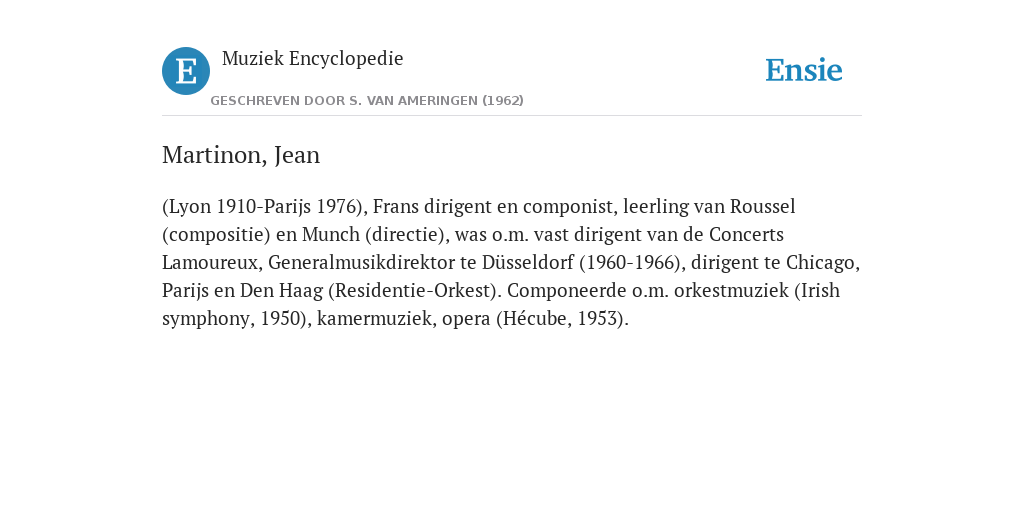 E

Muziek Encyclopedie

GESCHREVEN DOOR S. VAN AMERINGEN (1962)

Ensie

Martinon, Jean

(Lyon 1910-Parijs 1976), Frans dirigent en componist, leerling van Roussel (compositie) en Munch (directie), was o.m. vast dirigent van de Concerts Lamoureux, Generalmusikdirektor te Düsseldorf (1960-1966), dirigent te Chicago, Parijs en Den Haag (Residentie-Orkest). Componeerde o.m. orkestmuziek (Irish symphony, 1950), kamermuziek, opera (Hécube, 1953).